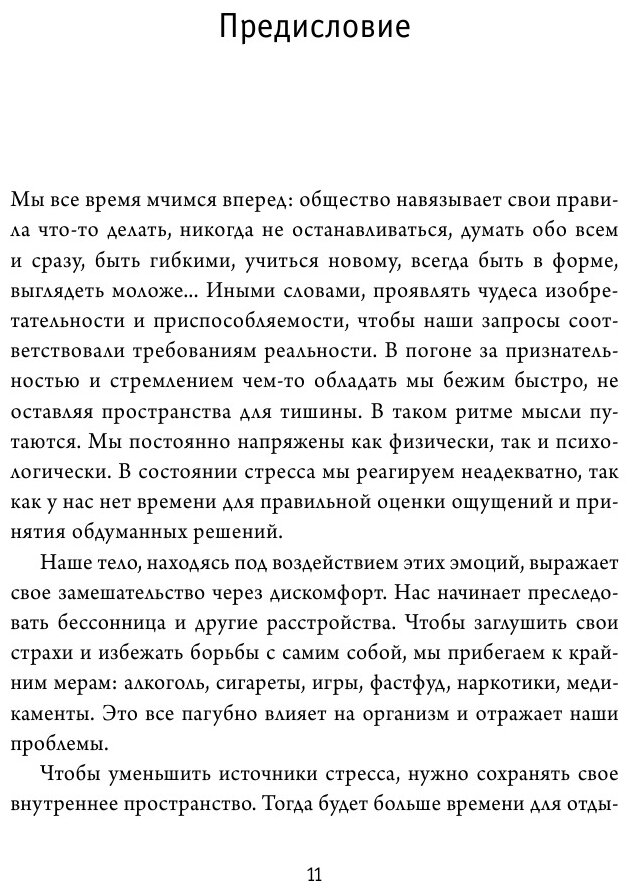 Предисловие

Мы все время мчимся вперед: общество навязывает свои правила что-то делать, никогда не останавливаться, думать обо всем и сразу, быть гибкими, учиться новому, всегда быть в форме, выглядеть моложе... Иными словами, проявлять чудеса изобретательности и приспособляемости, чтобы наши запросы соответствовали требованиям реальности. В погоне за признательностью и стремлением чем-то обладать мы бежим быстро, не оставляя пространства для тишины. В таком ритме мысли путаются. Мы постоянно напряжены как физически, так и психологически. В состоянии стресса мы реагируем неадекватно, так как у нас нет времени для правильной оценки ощущений и принятия обдуманных решений.

Наше тело, находясь под воздействием этих эмоций, выражает свое замешательство через дискомфорт. Нас начинает преследовать бессонница и другие расстройства. Чтобы заглушить свои страхи и избежать борьбы с самим собой, мы прибегаем к крайним мерам: алкоголь, сигареты, игры, фастфуд, наркотики, медикаменты. Это все пагубно влияет на организм и отражает наши проблемы.

Чтобы уменьшить источники стресса, нужно сохранять свое внутреннее пространство. Тогда будет больше времени для отды-

11